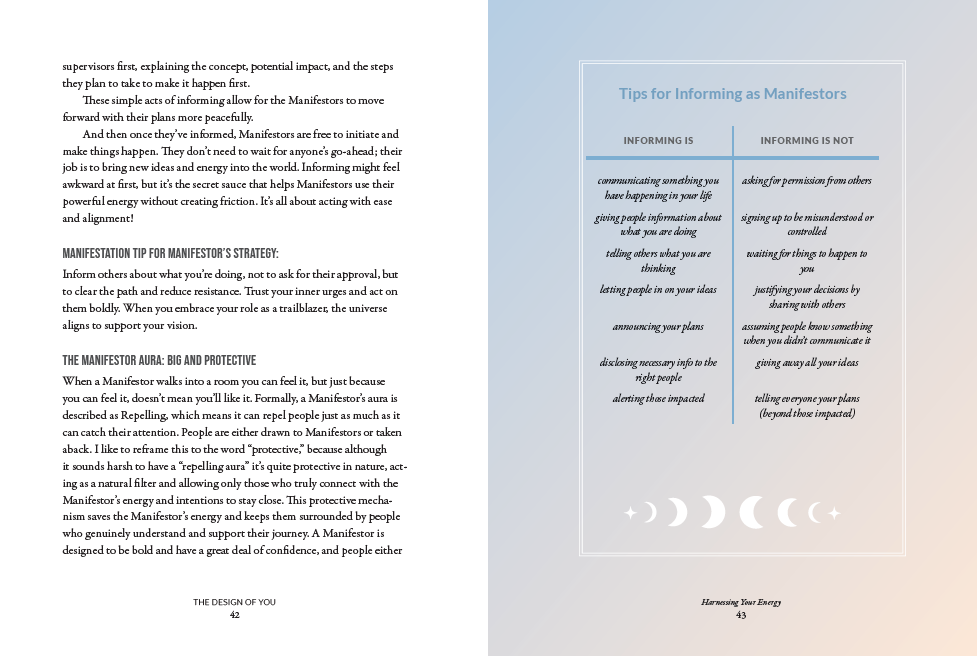 supervisors first, explaining the concept, potential impact, and the steps they plan to take to make it happen first.

These simple acts of informing allow for the Manifestors to move forward with their plans more peacefully.

And then once they've informed, Manifestors are free to initiate and make things happen. They don't need to wait for anyone's go-ahead; their job is to bring new ideas and energy into the world. Informing might feel awkward at first, but it's the secret sauce that helps Manifestors use their powerful energy without creating friction. It's all about acting with ease and alignment!

MANIFESTATION TIP FOR MANIFESTOR'S STRATEGY:

Inform others about what you're doing, not to ask for their approval, but to clear the path and reduce resistance. Trust your inner urges and act on them boldly. When you embrace your role as a trailblazer, the universe aligns to support your vision.

THE MANIFESTOR AURA: BIG AND PROTECTIVE

When a Manifestor walks into a room you can feel it, but just because you can feel it, doesn't mean you'll like it. Formally, a Manifestor's aura is described as Repelling, which means it can repel people just as much as it can catch their attention. People are either drawn to Manifestors or taken aback. I like to reframe this to the word "protective," because although it sounds harsh to have a "repelling aura" it's quite protective in nature, acting as a natural filter and allowing only those who truly connect with the Manifestor's energy and intentions to stay close. This protective mechanism saves the Manifestor's energy and keeps them surrounded by people who genuinely understand and support their journey. A Manifestor is designed to be bold and have a great deal of confidence, and people either

THE DESIGN OF YOU
42

Tips for Informing as Manifestors

| INFORMING IS | INFORMING IS NOT |
|---|---|
| communicating something you have happening in your life | asking for permission from others |
| giving people information about what you are doing | signing up to be misunderstood or controlled |
| telling others what you are thinking | waiting for things to happen to you |
| letting people in on your ideas | justifying your decisions by sharing with others |
| announcing your plans | assuming people know something when you didn't communicate it |
| disclosing necessary info to the right people | giving away all your ideas |
| alerting those impacted | telling everyone your plans (beyond those impacted) |

Harnessing Your Energy
43